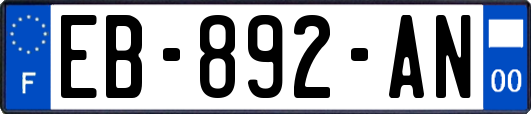 F
EB-892-AN
00